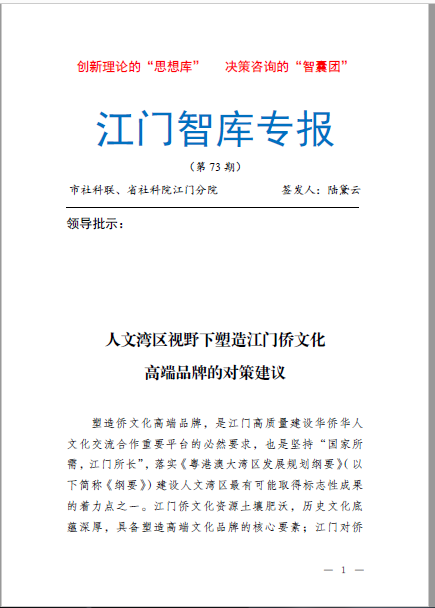 创新理论的“思想库”　决策咨询的“智囊团”

江门智库专报

（第 73 期）

市社科联、省社科院江门分院　　签发人：陆黛云

领导批示：

人文湾区视野下塑造江门侨文化高端品牌的对策建议

塑造侨文化高端品牌，是江门高质量建设华侨华人文化交流合作重要平台的必然要求，也是坚持“国家所需，江门所长”，落实《粤港澳大湾区发展规划纲要》(以下简称《纲要》)建设人文湾区最有可能取得标志性成果的着力点之一。江门侨文化资源土壤肥沃，历史文化底蕴深厚，具备塑造高端文化品牌的核心要素；江门对侨

— 1 —